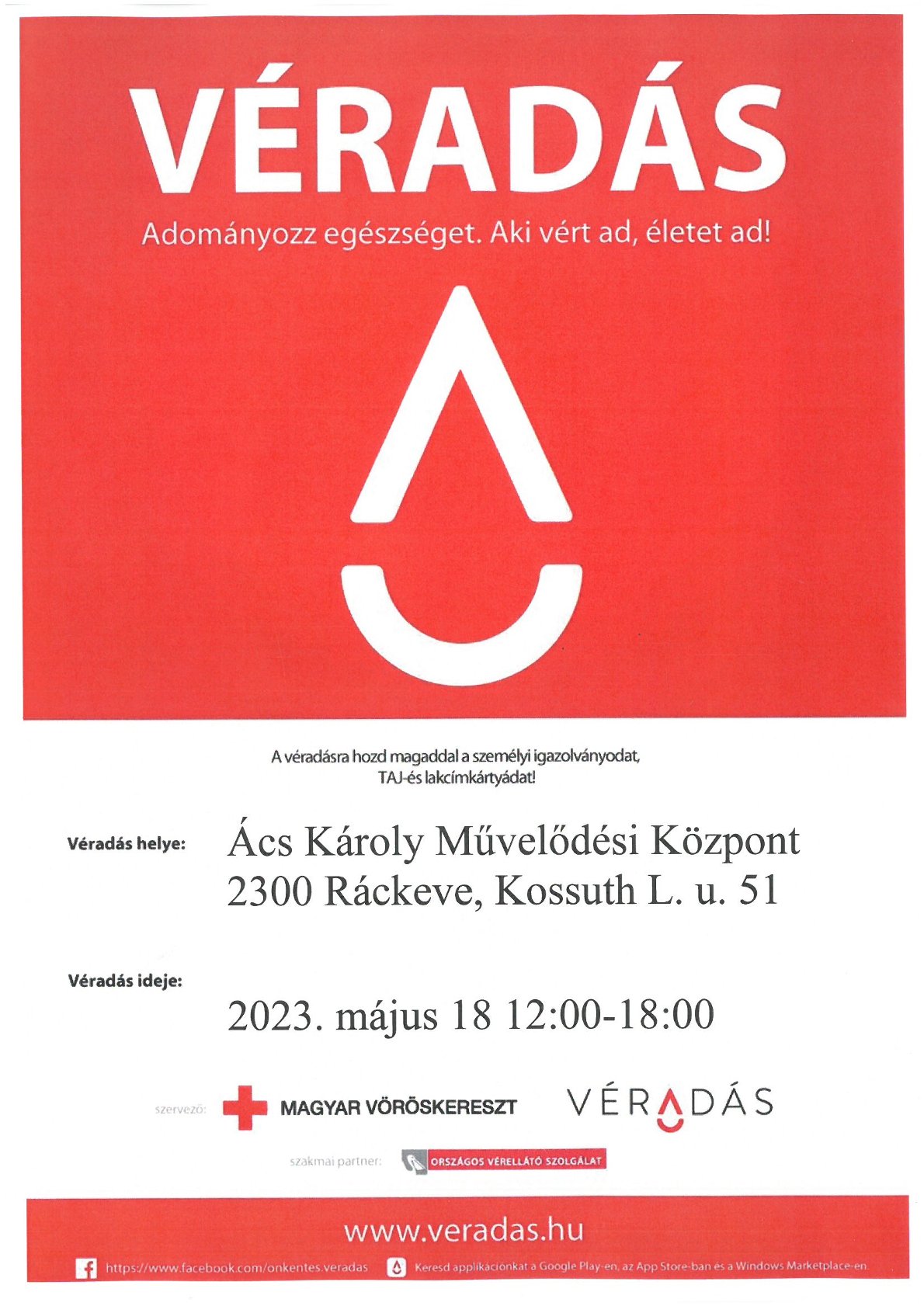 VÉRADÁS

Adományozz egészséget. Aki vért ad, életet ad!

A véradásra hozd magaddal a személyi igazolványodat, TAJ-és lakcímkártyádat!

Véradás helye: Ács Károly Művelődési Központ
2300 Ráckeve, Kossuth L. u. 51

Véradás ideje:
2023. május 18 12:00-18:00

szervező: MAGYAR VÖRÖSKERESZT VÉRADÁS

szakmai partner: ORSZÁGOS VÉRELLÁTÓ SZOLGÁLAT

www.veradas.hu

https://www.facebook.com/onkentes.veradas Keresd applikációnkat a Google Play-en, az App Store-ban és a Windows Marketplace-en.